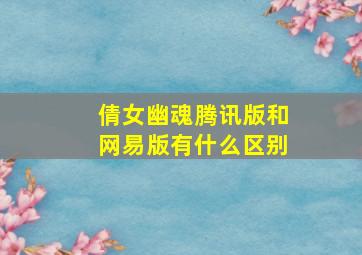 倩女幽魂腾讯版和网易版有什么区别